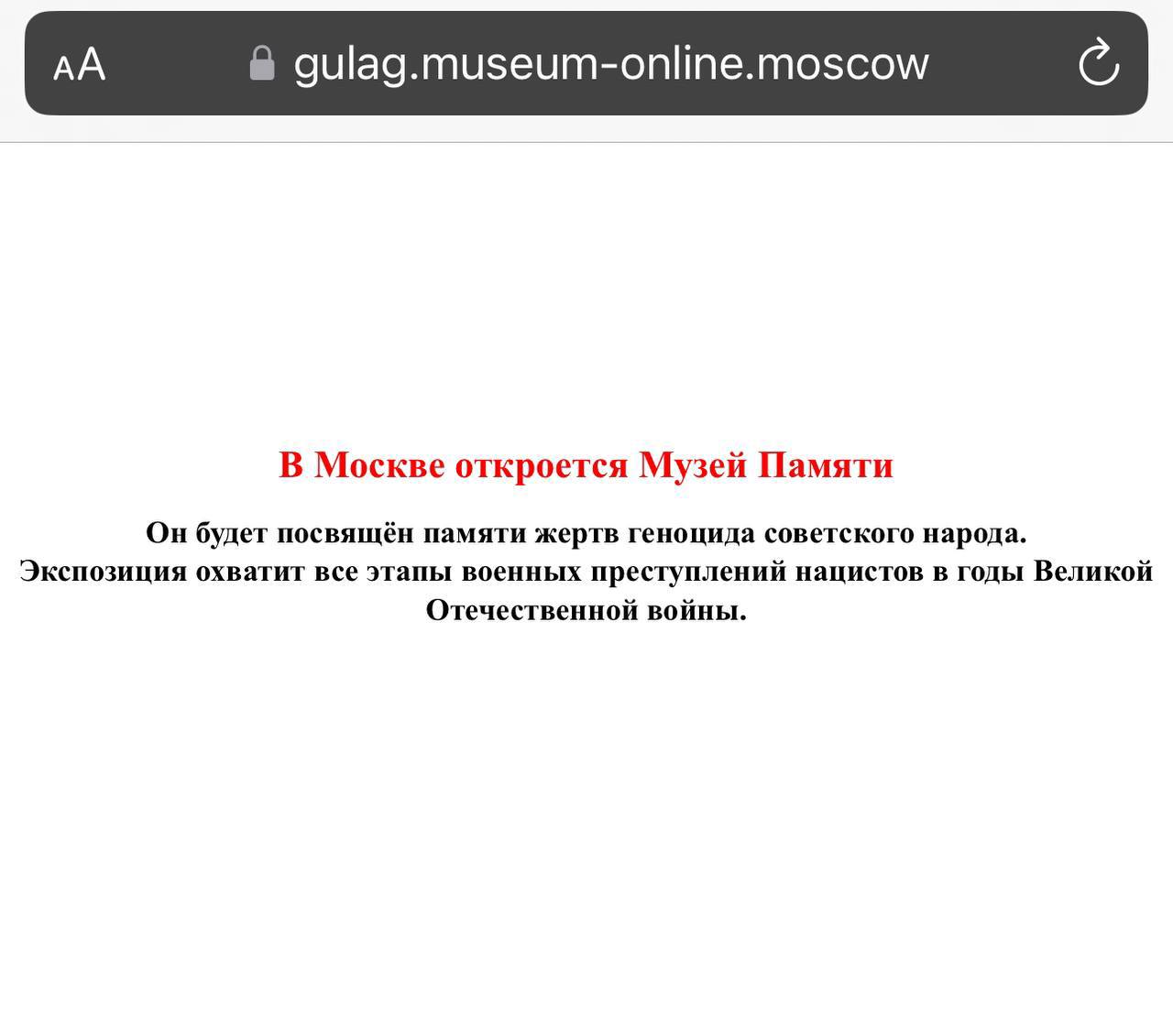 AA gulag.museum-online.moscow

В Москве откроется Музей Памяти

Он будет посвящён памяти жертв геноцида советского народа.
Экспозиция охватит все этапы военных преступлений нацистов в годы Великой Отечественной войны.